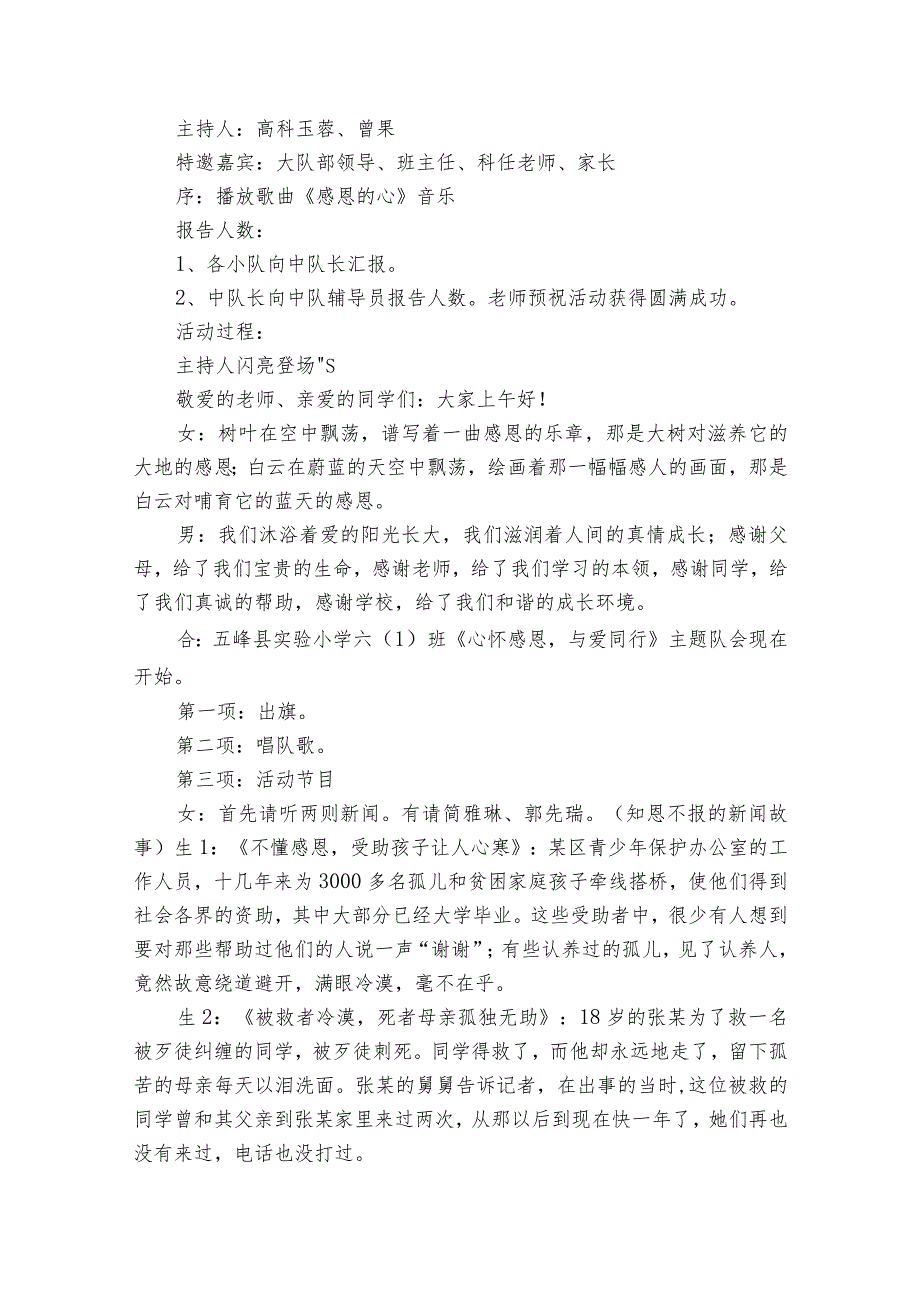 主持人：高科玉蓉、曾果

特邀嘉宾：大队部领导、班主任、科任老师、家长

序：播放歌曲《感恩的心》音乐

报告人数：

1、各小队向中队长汇报。

2、中队长向中队辅导员报告人数。老师预祝活动获得圆满成功。

活动过程：

主持人闪亮登场"S

敬爱的老师、亲爱的同学们：大家上午好！

女：树叶在空中飘荡，谱写着一曲感恩的乐章，那是大树对滋养它的大地的感恩；白云在蔚蓝的天空中飘荡，绘画着那一幅幅感人的画面，那是白云对哺育它的蓝天的感恩。

男：我们沐浴着爱的阳光长大，我们滋润着人间的真情成长；感谢父母，给了我们宝贵的生命，感谢老师，给了我们学习的本领，感谢同学，给了我们真诚的帮助，感谢学校，给了我们和谐的成长环境。

合：五峰县实验小学六（1）班《心怀感恩，与爱同行》主题队会现在开始。

第一项：出旗。

第二项：唱队歌。

第三项：活动节目

女：首先请听两则新闻。有请简雅琳、郭先瑞。（知恩不报的新闻故事）生1：《不懂感恩，受助孩子让人心寒》：某区青少年保护办公室的工作人员，十几年来为3000多名孤儿和贫困家庭孩子牵线搭桥，使他们得到社会各界的资助，其中大部分已经大学毕业。这些受助者中，很少有人想到要对那些帮助过他们的人说一声“谢谢”；有些认养过的孤儿，见了认养人，竟然故意绕道避开，满眼冷漠，毫不在乎。

生2：《被救者冷漠，死者母亲孤独无助》：18岁的张某为了救一名被歹徒纠缠的同学，被歹徒刺死。同学得救了，而他却永远地走了，留下孤苦的母亲每天以泪洗面。张某的舅舅告诉记者，在出事的当时,这位被救的同学曾和其父亲到张某家里来过两次，从那以后到现在快一年了，她们再也没有来过，电话也没打过。